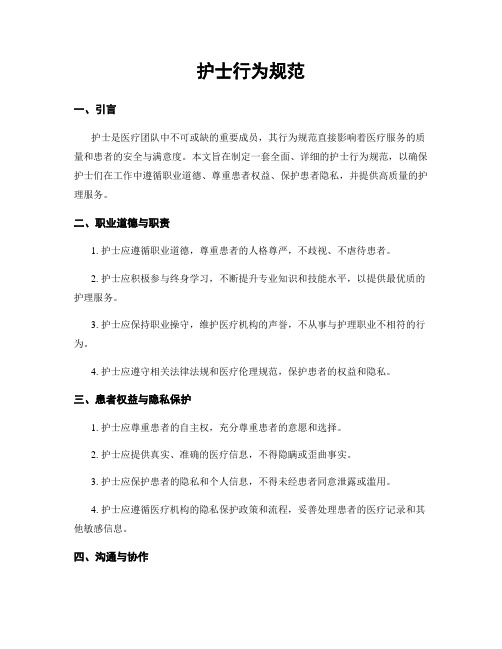 护士行为规范

一、引言

护士是医疗团队中不可或缺的重要成员，其行为规范直接影响着医疗服务的质量和患者的安全与满意度。本文旨在制定一套全面、详细的护士行为规范，以确保护士们在工作中遵循职业道德、尊重患者权益、保护患者隐私，并提供高质量的护理服务。

二、职业道德与职责

1. 护士应遵循职业道德，尊重患者的人格尊严，不歧视、不虐待患者。

2. 护士应积极参与终身学习，不断提升专业知识和技能水平，以提供最优质的护理服务。

3. 护士应保持职业操守，维护医疗机构的声誉，不从事与护理职业不相符的行为。

4. 护士应遵守相关法律法规和医疗伦理规范，保护患者的权益和隐私。

三、患者权益与隐私保护

1. 护士应尊重患者的自主权，充分尊重患者的意愿和选择。

2. 护士应提供真实、准确的医疗信息，不得隐瞒或歪曲事实。

3. 护士应保护患者的隐私和个人信息，不得未经患者同意泄露或滥用。

4. 护士应遵循医疗机构的隐私保护政策和流程，妥善处理患者的医疗记录和其他敏感信息。

四、沟通与协作